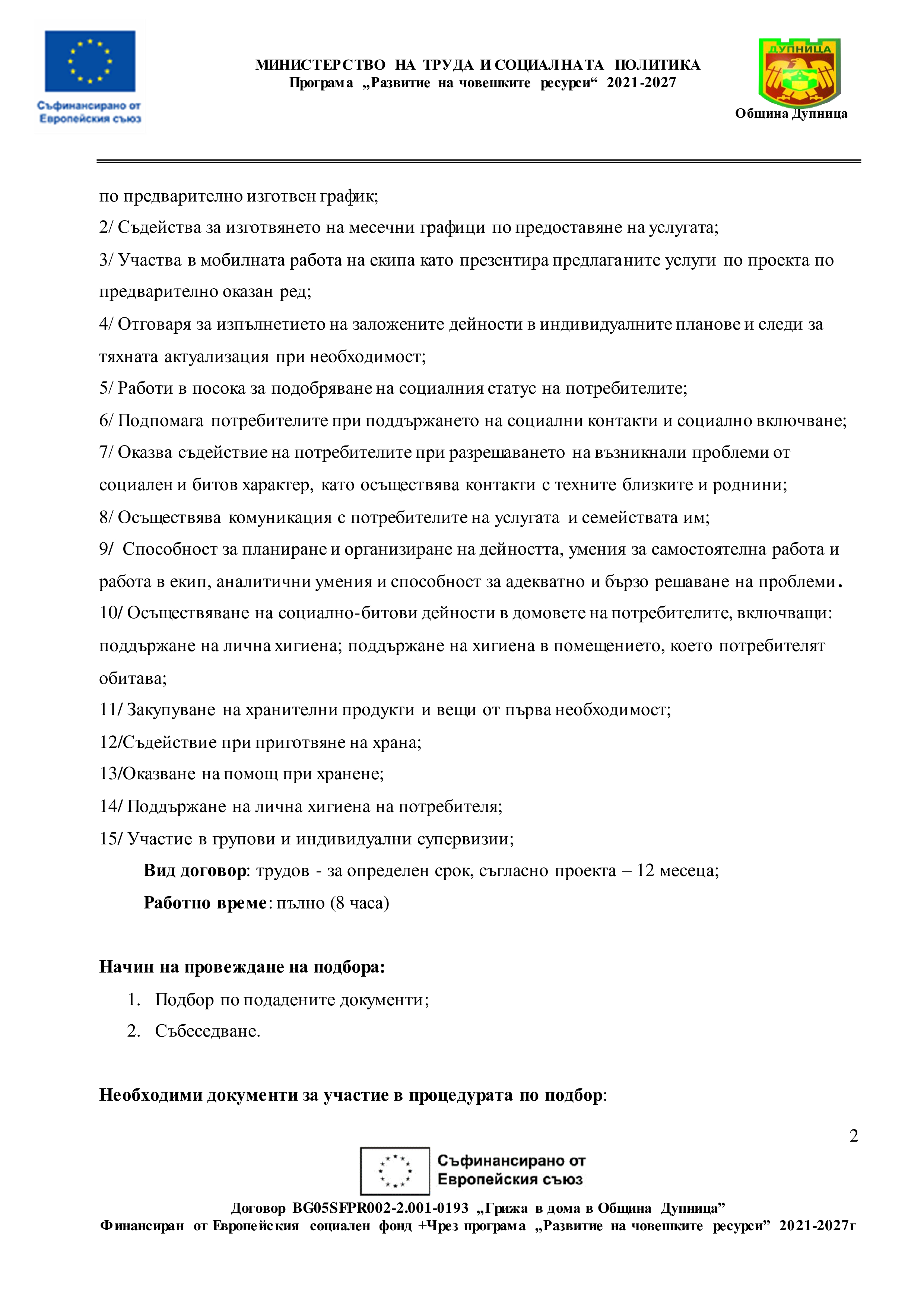 Съфинансирано от Европейския съюз

МИНИСТЕРСТВО НА ТРУДА И СОЦИАЛНАТА ПОЛИТИКА
Програма „Развитие на човешките ресурси“ 2021-2027

ДУПНИЦА
Община Дупница

по предварително изготвен график;
2/ Съдейства за изготвянето на месечни графици по предоставяне на услугата;
3/ Участва в мобилната работа на екипа като презентира предлаганите услуги по проекта по предварително оказан ред;
4/ Отговаря за изпълнетието на заложените дейности в индивидуалните планове и следи за тяхната актуализация при необходимост;
5/ Работи в посока за подобряване на социалния статус на потребителите;
6/ Подпомага потребителите при поддържането на социални контакти и социално включване;
7/ Оказва съдействие на потребителите при разрешаването на възникнали проблеми от социален и битов характер, като осъществява контакти с техните близките и роднини;
8/ Осъществява комуникация с потребителите на услугата и семействата им;
9/ Способност за планиране и организиране на дейността, умения за самостоятелна работа и работа в екип, аналитични умения и способност за адекватно и бързо решаване на проблеми.
10/ Осъществяване на социално-битови дейности в домовете на потребителите, включващи: поддържане на лична хигиена; поддържане на хигиена в помещението, което потребителят обитава;
11/ Закупуване на хранителни продукти и вещи от първа необходимост;
12/Съдействие при приготвяне на храна;
13/Оказване на помощ при хранене;
14/ Поддържане на лична хигиена на потребителя;
15/ Участие в групови и индивидуални супервизии;
Вид договор: трудов - за определен срок, съгласно проекта – 12 месеца;
Работно време: пълно (8 часа)

Начин на провеждане на подбора:
1. Подбор по подадените документи;
2. Събеседване.

Необходими документи за участие в процедурата по подбор:

2

Съфинансирано от Европейския съюз

Договор BG05SFPR002-2.001-0193 „Грижа в дома в Община Дупница”
Финансиран от Европейския социален фонд +Чрез програма „Развитие на човешките ресурси” 2021-2027г